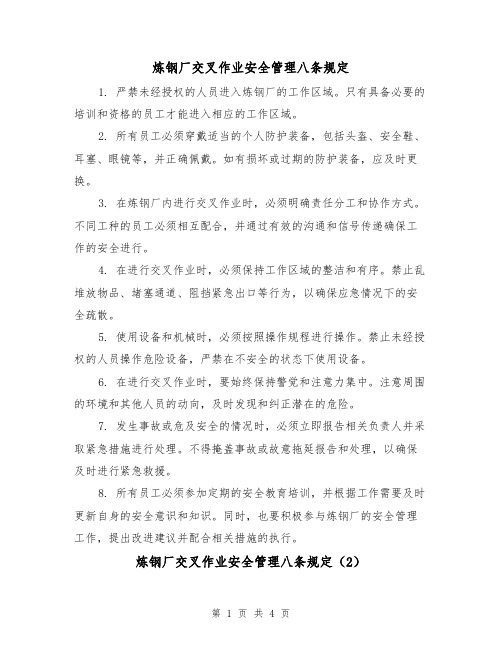 炼钢厂交叉作业安全管理八条规定

1. 严禁未经授权的人员进入炼钢厂的工作区域。只有具备必要的培训和资格的员工才能进入相应的工作区域。

2. 所有员工必须穿戴适当的个人防护装备，包括头盔、安全鞋、耳塞、眼镜等，并正确佩戴。如有损坏或过期的防护装备，应及时更换。

3. 在炼钢厂内进行交叉作业时，必须明确责任分工和协作方式。不同工种的员工必须相互配合，并通过有效的沟通和信号传递确保工作的安全进行。

4. 在进行交叉作业时，必须保持工作区域的整洁和有序。禁止乱堆放物品、堵塞通道、阻挡紧急出口等行为，以确保应急情况下的安全疏散。

5. 使用设备和机械时，必须按照操作规程进行操作。禁止未经授权的人员操作危险设备，严禁在不安全的状态下使用设备。

6. 在进行交叉作业时，要始终保持警觉和注意力集中。注意周围的环境和其他人员的动向，及时发现和纠正潜在的危险。

7. 发生事故或危及安全的情况时，必须立即报告相关负责人并采取紧急措施进行处理。不得掩盖事故或故意拖延报告和处理，以确保及时进行紧急救援。

8. 所有员工必须参加定期的安全教育培训，并根据工作需要及时更新自身的安全意识和知识。同时，也要积极参与炼钢厂的安全管理工作，提出改进建议并配合相关措施的执行。

炼钢厂交叉作业安全管理八条规定（2）

第 1 页 共 4 页